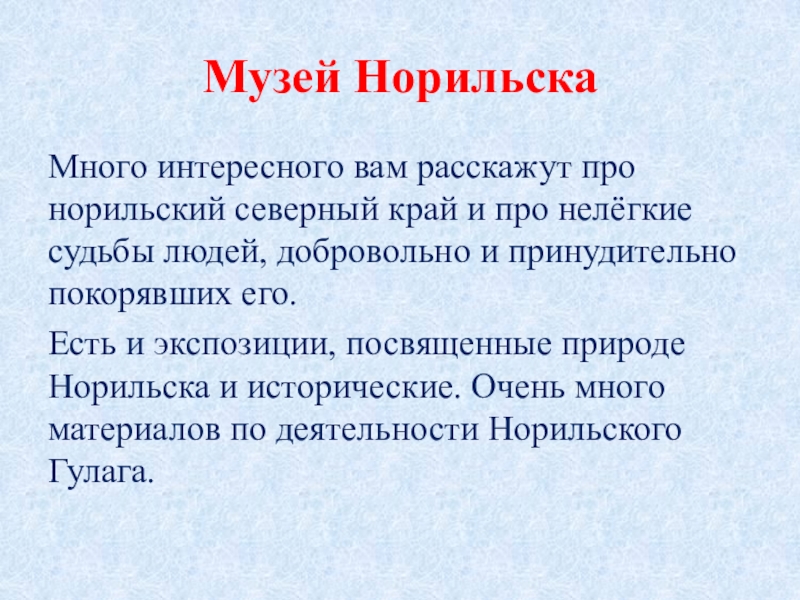 Музей Норильска

Много интересного вам расскажут про норильский северный край и про нелёгкие судьбы людей, добровольно и принудительно покорявших его.

Есть и экспозиции, посвященные природе Норильска и исторические. Очень много материалов по деятельности Норильского Гулага.